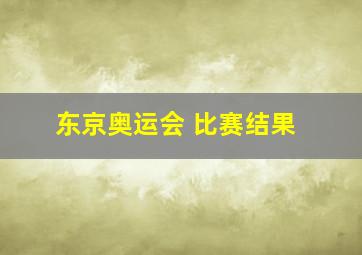 东京奥运会 比赛结果